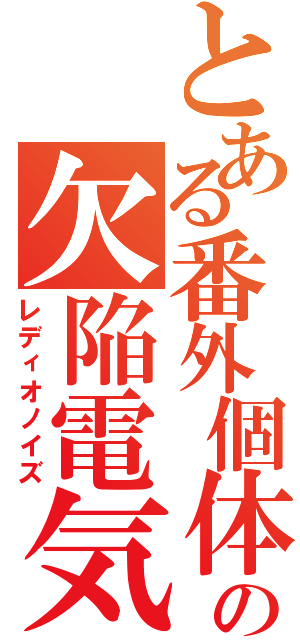 とある番外個体の欠陥電気

レディオノイズ